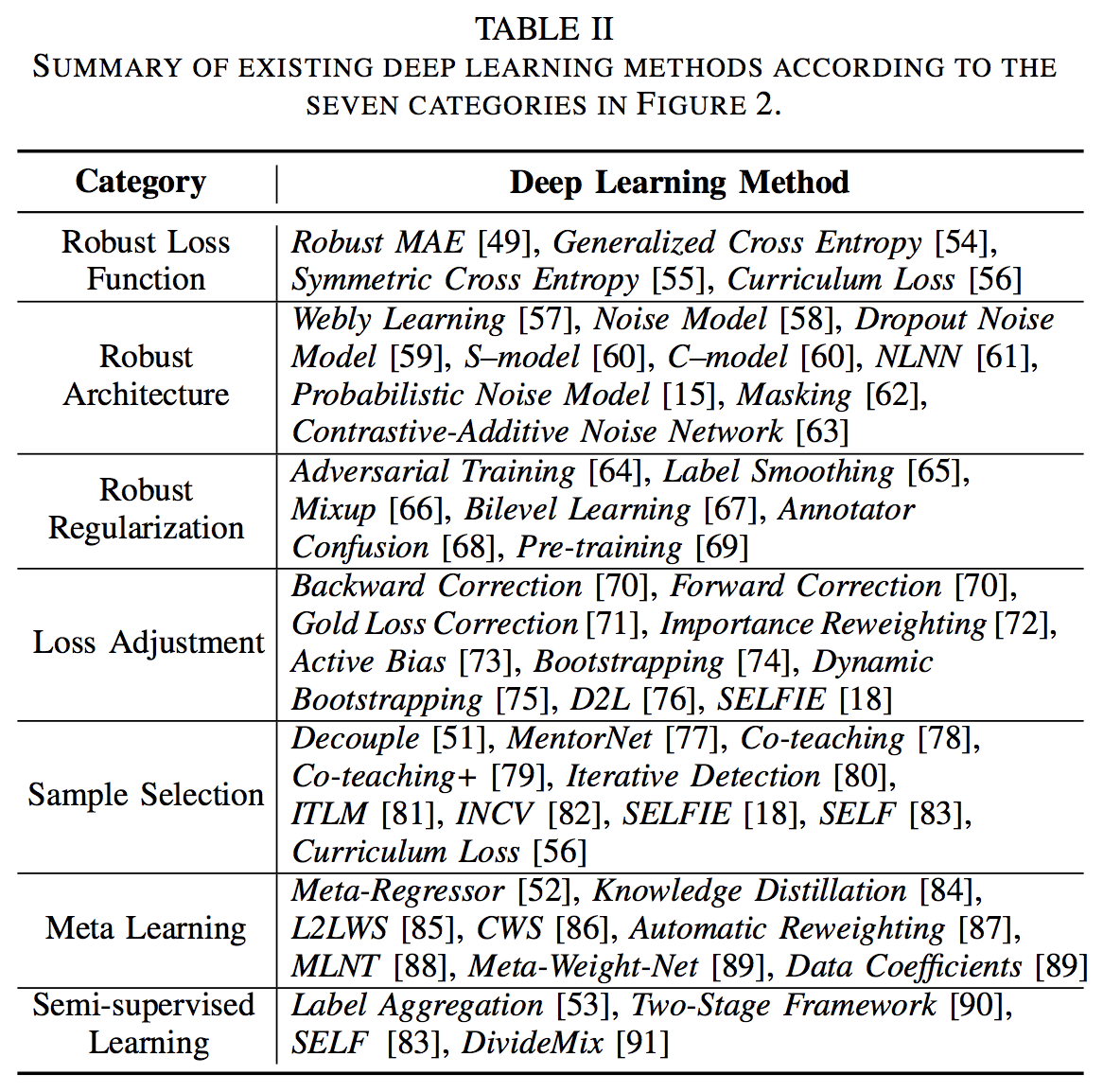 TABLE II
SUMMARY OF EXISTING DEEP LEARNING METHODS ACCORDING TO THE SEVEN CATEGORIES IN FIGURE 2.

| Category | Deep Learning Method |
|---|---|
| Robust Loss Function | Robust MAE [49], Generalized Cross Entropy [54], Symmetric Cross Entropy [55], Curriculum Loss [56] |
| Robust Architecture | Webly Learning [57], Noise Model [58], Dropout Noise Model [59], S–model [60], C–model [60], NLNN [61], Probabilistic Noise Model [15], Masking [62], Contrastive-Additive Noise Network [63] |
| Robust Regularization | Adversarial Training [64], Label Smoothing [65], Mixup [66], Bilevel Learning [67], Annotator Confusion [68], Pre-training [69] |
| Loss Adjustment | Backward Correction [70], Forward Correction [70], Gold Loss Correction [71], Importance Reweighting [72], Active Bias [73], Bootstrapping [74], Dynamic Bootstrapping [75], D2L [76], SELFIE [18] |
| Sample Selection | Decouple [51], MentorNet [77], Co-teaching [78], Co-teaching+ [79], Iterative Detection [80], ITLM [81], INCV [82], SELFIE [18], SELF [83], Curriculum Loss [56] |
| Meta Learning | Meta-Regressor [52], Knowledge Distillation [84], L2LWS [85], CWS [86], Automatic Reweighting [87], MLNT [88], Meta-Weight-Net [89], Data Coefficients [89] |
| Semi-supervised Learning | Label Aggregation [53], Two-Stage Framework [90], SELF [83], DivideMix [91] |